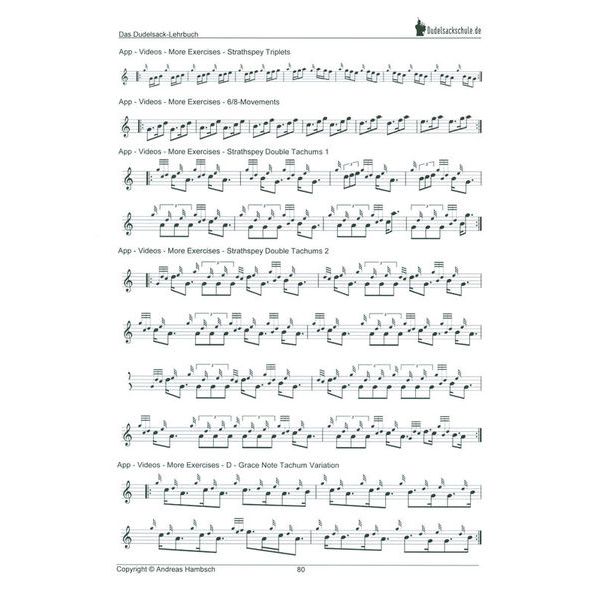 Das Dudelsack-Lehrbuch

Dudelsackschule.de

App - Videos - More Exercises - Strathspey Triplets

App - Videos - More Exercises - 6/8-Movements

App - Videos - More Exercises - Strathspey Double Tachums 1

App - Videos - More Exercises - Strathspey Double Tachums 2

App - Videos - More Exercises - D - Grace Note Tachum Variation

Copyright © Andreas Hambsch

80